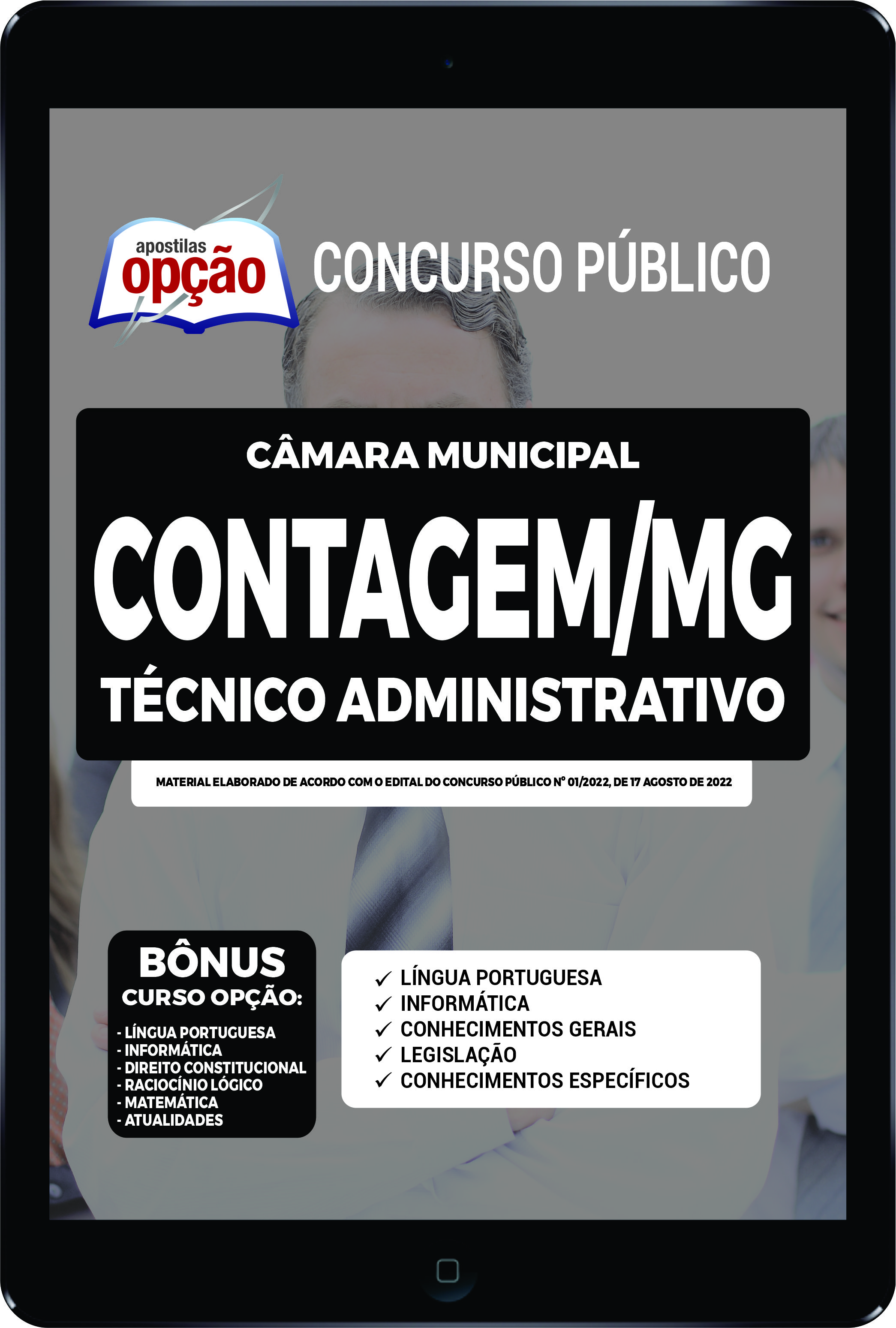 apostilas opção

CONCURSO PÚBLICO

CÂMARA MUNICIPAL

CONTAGEM/MG

TÉCNICO ADMINISTRATIVO

MATERIAL ELABORADO DE ACORDO COM O EDITAL DO CONCURSO PÚBLICO Nº 01/2022, DE 17 AGOSTO DE 2022

BÔNUS
CURSO OPÇÃO:
- LÍNGUA PORTUGUESA
- INFORMÁTICA
- DIREITO CONSTITUCIONAL
- RACIOCÍNIO LÓGICO
- MATEMÁTICA
- ATUALIDADES

✓ LÍNGUA PORTUGUESA
✓ INFORMÁTICA
✓ CONHECIMENTOS GERAIS
✓ LEGISLAÇÃO
✓ CONHECIMENTOS ESPECÍFICOS